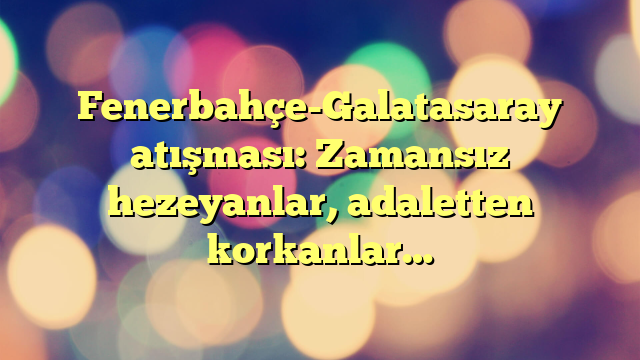 Fenerbahçe-Galatasaray atışması: Zamansız hezeyanlar, adaletten korkanlar…